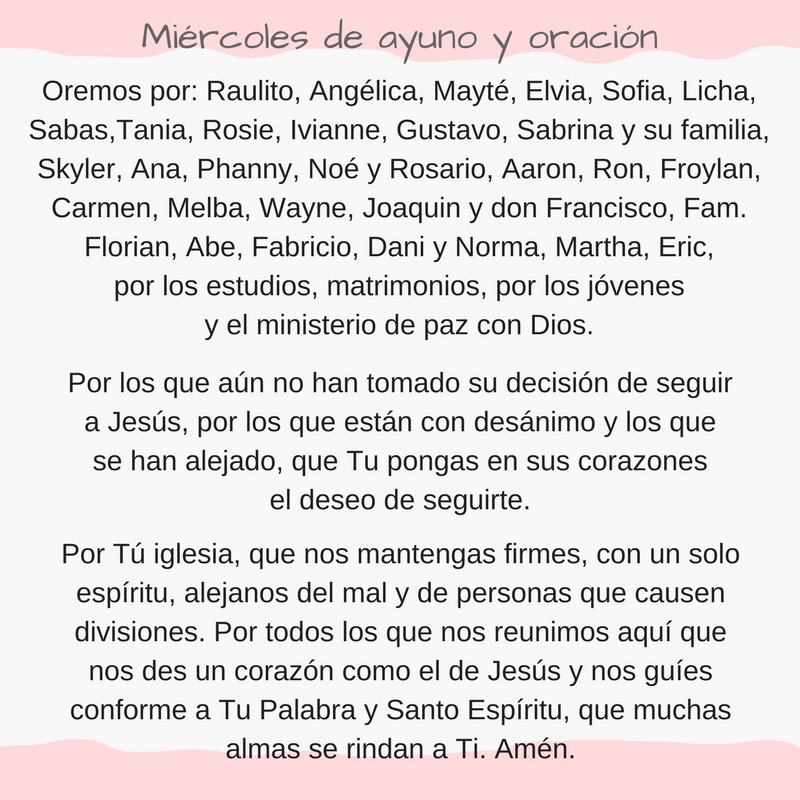 Miércoles de ayuno y oración

Oremos por: Raulito, Angélica, Mayté, Elvia, Sofia, Licha, Sabas,Tania, Rosie, Ivianne, Gustavo, Sabrina y su familia, Skyler, Ana, Phanny, Noé y Rosario, Aaron, Ron, Froylan, Carmen, Melba, Wayne, Joaquin y don Francisco, Fam. Florian, Abe, Fabricio, Dani y Norma, Martha, Eric, por los estudios, matrimonios, por los jóvenes y el ministerio de paz con Dios.

Por los que aún no han tomado su decisión de seguir a Jesús, por los que están con desánimo y los que se han alejado, que Tu pongas en sus corazones el deseo de seguirte.

Por Tú iglesia, que nos mantengas firmes, con un solo espíritu, alejanos del mal y de personas que causen divisiones. Por todos los que nos reunimos aquí que nos des un corazón como el de Jesús y nos guíes conforme a Tu Palabra y Santo Espíritu, que muchas almas se rindan a Ti. Amén.